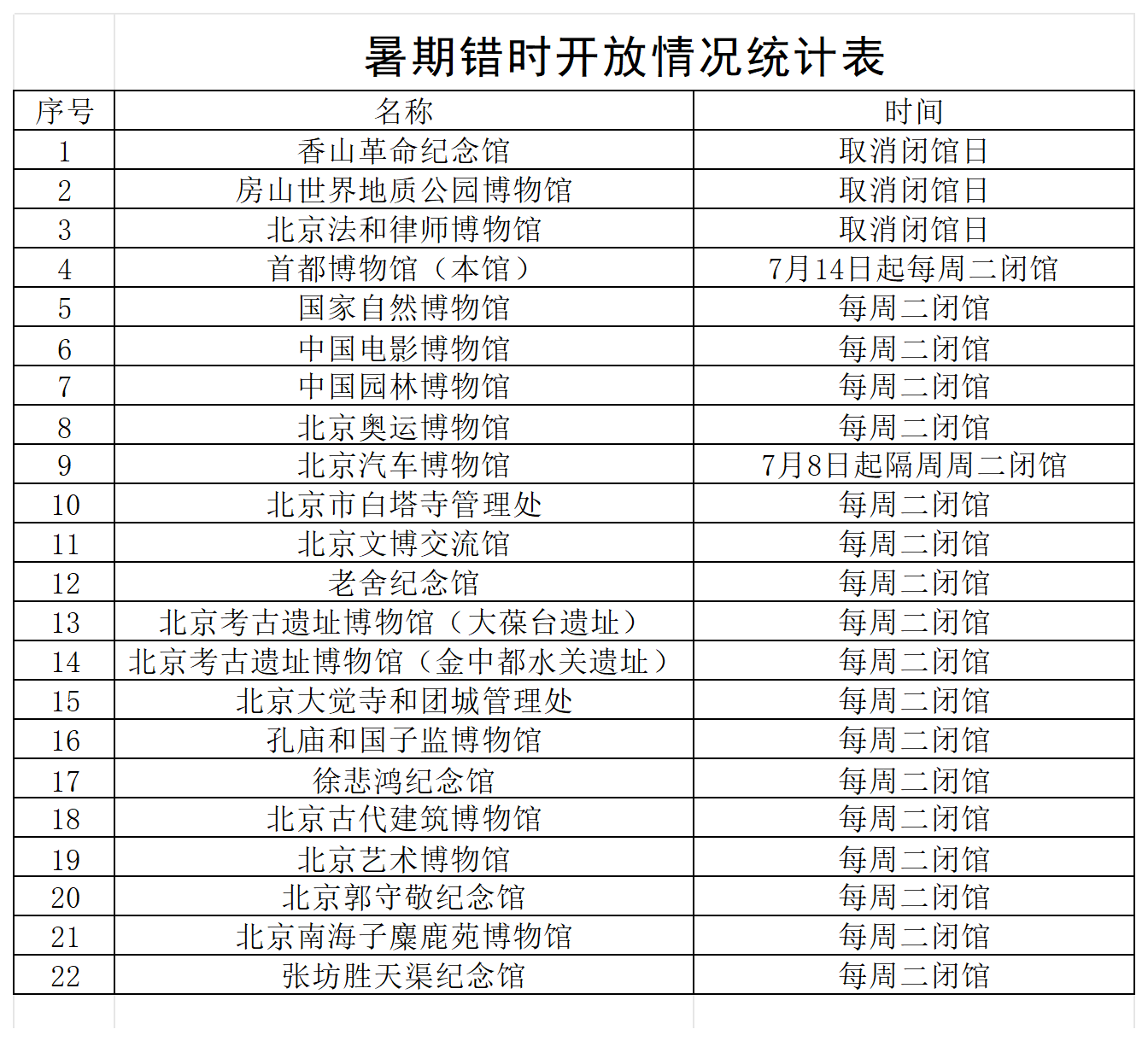 暑期错时开放情况统计表

| 序号 | 名称 | 时间 |
|---|---|---|
| 1 | 香山革命纪念馆 | 取消闭馆日 |
| 2 | 房山世界地质公园博物馆 | 取消闭馆日 |
| 3 | 北京法和律师博物馆 | 取消闭馆日 |
| 4 | 首都博物馆（本馆） | 7月14日起每周二闭馆 |
| 5 | 国家自然博物馆 | 每周二闭馆 |
| 6 | 中国电影博物馆 | 每周二闭馆 |
| 7 | 中国园林博物馆 | 每周二闭馆 |
| 8 | 北京奥运博物馆 | 每周二闭馆 |
| 9 | 北京汽车博物馆 | 7月8日起隔周周二闭馆 |
| 10 | 北京市白塔寺管理处 | 每周二闭馆 |
| 11 | 北京文博交流馆 | 每周二闭馆 |
| 12 | 老舍纪念馆 | 每周二闭馆 |
| 13 | 北京考古遗址博物馆（大葆台遗址） | 每周二闭馆 |
| 14 | 北京考古遗址博物馆（金中都水关遗址） | 每周二闭馆 |
| 15 | 北京大觉寺和团城管理处 | 每周二闭馆 |
| 16 | 孔庙和国子监博物馆 | 每周二闭馆 |
| 17 | 徐悲鸿纪念馆 | 每周二闭馆 |
| 18 | 北京古代建筑博物馆 | 每周二闭馆 |
| 19 | 北京艺术博物馆 | 每周二闭馆 |
| 20 | 北京郭守敬纪念馆 | 每周二闭馆 |
| 21 | 北京南海子麋鹿苑博物馆 | 每周二闭馆 |
| 22 | 张坊胜天渠纪念馆 | 每周二闭馆 |